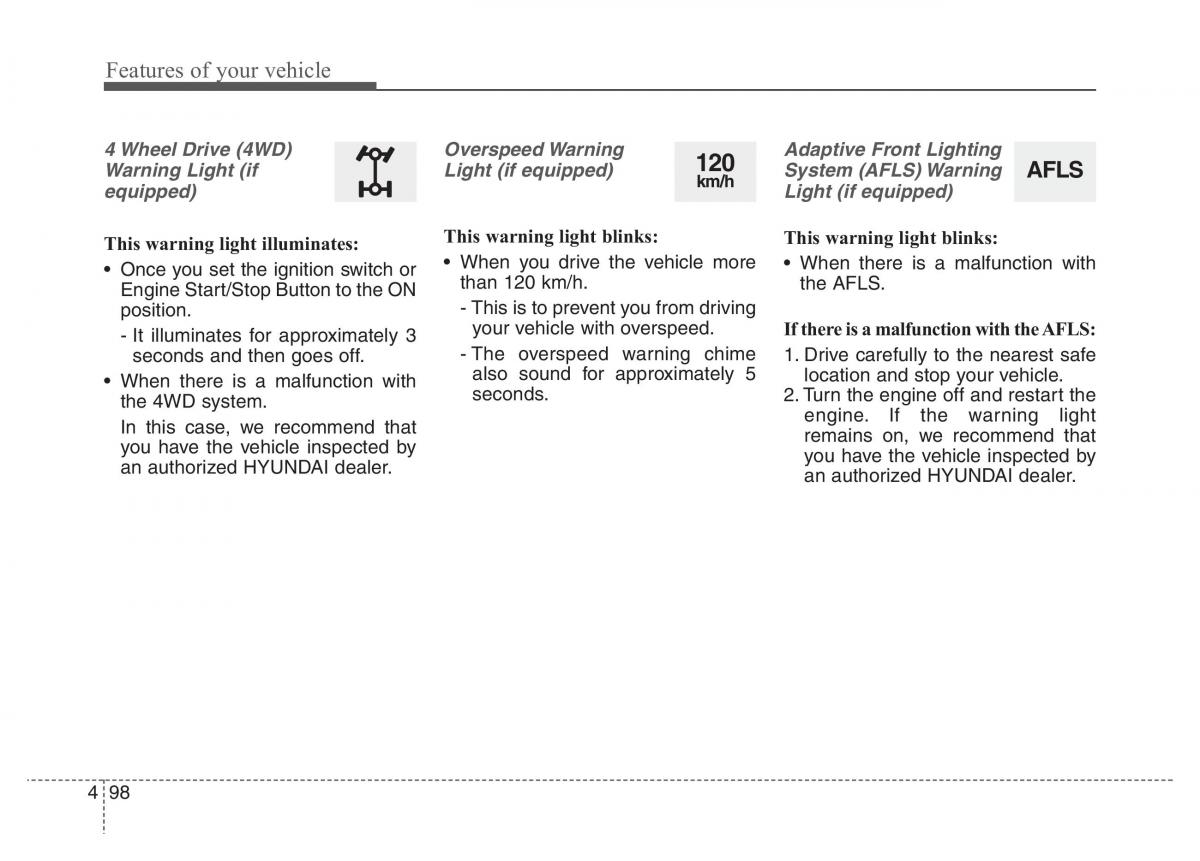 Features of your vehicle

4 Wheel Drive (4WD) Warning Light (if equipped)

This warning light illuminates:
• Once you set the ignition switch or Engine Start/Stop Button to the ON position.
- It illuminates for approximately 3 seconds and then goes off.
• When there is a malfunction with the 4WD system.
In this case, we recommend that you have the vehicle inspected by an authorized HYUNDAI dealer.

Overspeed Warning Light (if equipped)

120 km/h

This warning light blinks:
• When you drive the vehicle more than 120 km/h.
- This is to prevent you from driving your vehicle with overspeed.
- The overspeed warning chime also sound for approximately 5 seconds.

Adaptive Front Lighting System (AFLS) Warning Light (if equipped)

AFLS

This warning light blinks:
• When there is a malfunction with the AFLS.

If there is a malfunction with the AFLS:
1. Drive carefully to the nearest safe location and stop your vehicle.
2. Turn the engine off and restart the engine. If the warning light remains on, we recommend that you have the vehicle inspected by an authorized HYUNDAI dealer.

4 98